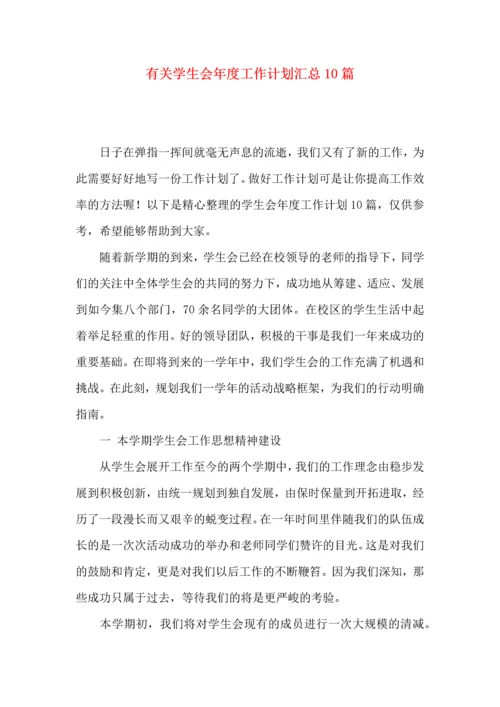 有关学生会年度工作计划汇总10篇

日子在弹指一挥间就毫无声息的流逝，我们又有了新的工作，为此需要好好地写一份工作计划了。做好工作计划可是让你提高工作效率的方法喔！以下是精心整理的学生会年度工作计划10篇，仅供参考，希望能够帮助到大家。

随着新学期的到来，学生会已经在校领导的老师的指导下，同学们的关注中全体学生会的共同的努力下，成功地从筹建、适应、发展到如今集八个部门，70余名同学的大团体。在校区的学生生活中起着举足轻重的作用。好的领导团队，积极的干事是我们一年来成功的重要基础。在即将到来的一学年中，我们学生会的工作充满了机遇和挑战。在此刻，规划我们一学年的活动战略框架，为我们的行动明确指南。

一 本学期学生会工作思想精神建设

从学生会展开工作至今的两个学期中，我们的工作理念由稳步发展到积极创新，由统一规划到独自发展，由保时保量到开拓进取，经历了一段漫长而又艰辛的蜕变过程。在一年时间里伴随我们的队伍成长的是一次次活动成功的举办和老师同学们赞许的目光。这是对我们的鼓励和肯定，更是对我们以后工作的不断鞭笞。因为我们深知，那些成功只属于过去，等待我们的将是更严峻的考验。

本学期初，我们将对学生会现有的成员进行一次大规模的清减。